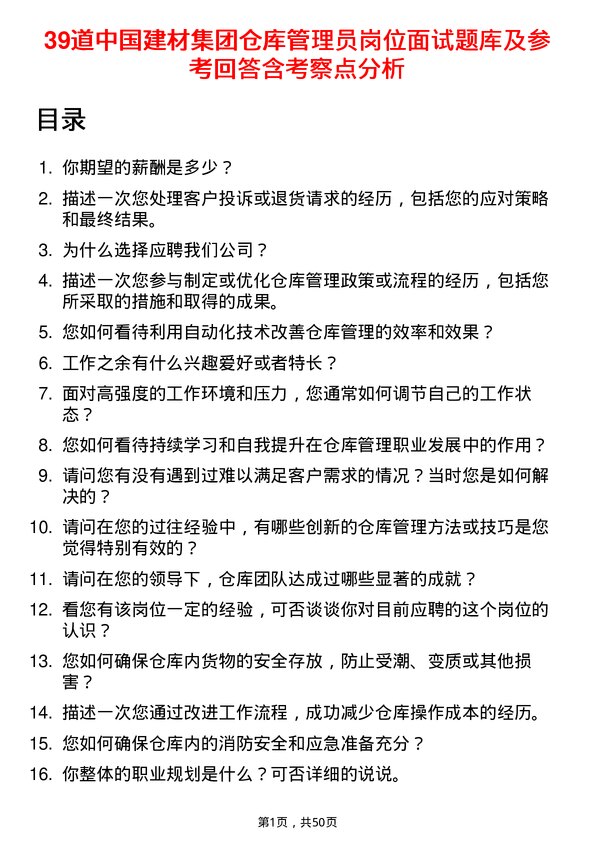 39道中国建材集团仓库管理员岗位面试题库及参考回答含考察点分析

目录

1. 你期望的薪酬是多少？
2. 描述一次您处理客户投诉或退货请求的经历，包括您的应对策略和最终结果。
3. 为什么选择应聘我们公司？
4. 描述一次您参与制定或优化仓库管理政策或流程的经历，包括您所采取的措施和取得的成果。
5. 您如何看待利用自动化技术改善仓库管理的效率和效果？
6. 工作之余有什么兴趣爱好或者特长？
7. 面对高强度的工作环境和压力，您通常如何调节自己的工作状态？
8. 您如何看待持续学习和自我提升在仓库管理职业发展中的作用？
9. 请问您有没有遇到过难以满足客户需求的情况？当时您是如何解决的？
10. 请问在您的过往经验中，有哪些创新的仓库管理方法或技巧是您觉得特别有效的？
11. 请问在您的领导下，仓库团队达成过哪些显著的成就？
12. 看您有该岗位一定的经验，可否谈谈你对目前应聘的这个岗位的认识？
13. 您如何确保仓库内货物的安全存放，防止受潮、变质或其他损害？
14. 描述一次您通过改进工作流程，成功减少仓库操作成本的经历。
15. 您如何确保仓库内的消防安全和应急准备充分？
16. 你整体的职业规划是什么？可否详细的说说。

第1页，共50页